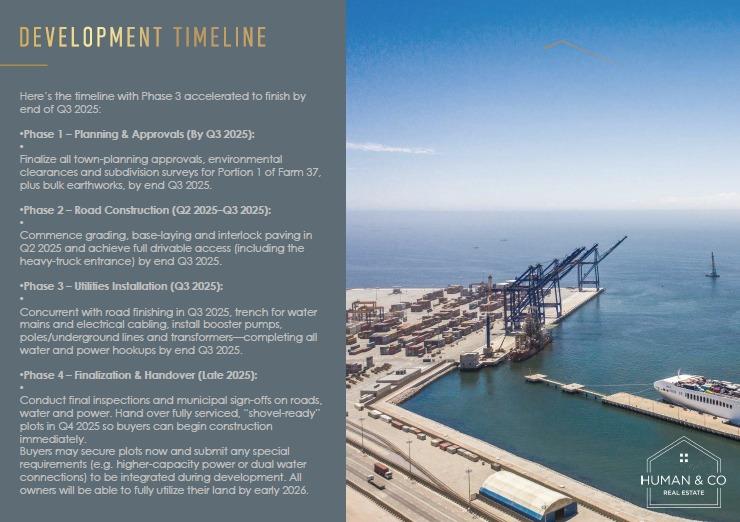 DEVELOPMENT TIMELINE

Here's the timeline with Phase 3 accelerated to finish by end of Q3 2025:

•Phase 1 – Planning & Approvals (By Q3 2025):
•
Finalize all town-planning approvals, environmental clearances and subdivision surveys for Portion 1 of Farm 37, plus bulk earthworks, by end Q3 2025.

•Phase 2 – Road Construction (Q2 2025–Q3 2025):
•
Commence grading, base-laying and interlock paving in Q2 2025 and achieve full drivable access (including the heavy-truck entrance) by end Q3 2025.

•Phase 3 – Utilities Installation (Q3 2025):
•
Concurrent with road finishing in Q3 2025, trench for water mains and electrical cabling, install booster pumps, poles/underground lines and transformers—completing all water and power hookups by end Q3 2025.

•Phase 4 – Finalization & Handover (Late 2025):
•
Conduct final inspections and municipal sign-offs on roads, water and power. Hand over fully serviced, "shovel-ready" plots in Q4 2025 so buyers can begin construction immediately.
Buyers may secure plots now and submit any special requirements (e.g. higher-capacity power or dual water connections) to be integrated during development. All owners will be able to fully utilize their land by early 2026.

HUMAN & CO
REAL ESTATE